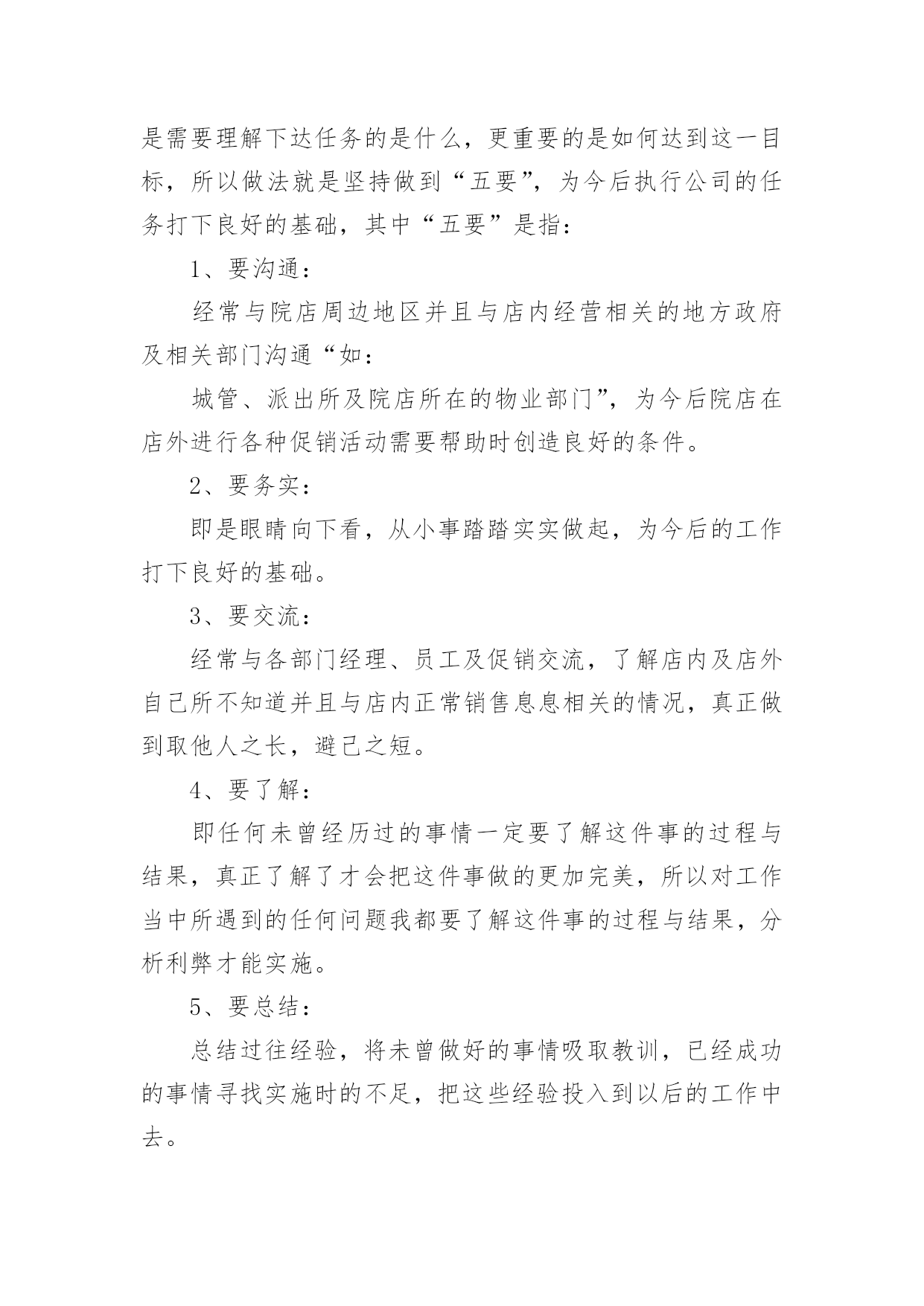 是需要理解下达任务的是什么，更重要的是如何达到这一目标，所以做法就是坚持做到“五要”，为今后执行公司的任务打下良好的基础，其中“五要”是指：

1、要沟通：

经常与院店周边地区并且与店内经营相关的地方政府及相关部门沟通“如：

城管、派出所及院店所在的物业部门”，为今后院店在店外进行各种促销活动需要帮助时创造良好的条件。

2、要务实：

即是眼睛向下看，从小事踏踏实实做起，为今后的工作打下良好的基础。

3、要交流：

经常与各部门经理、员工及促销交流，了解店内及店外自己所不知道并且与店内正常销售息息相关的情况，真正做到取他人之长，避己之短。

4、要了解：

即任何未曾经历过的事情一定要了解这件事的过程与结果，真正了解了才会把这件事做的更加完美，所以对工作当中所遇到的任何问题我都要了解这件事的过程与结果，分析利弊才能实施。

5、要总结：

总结过往经验，将未曾做好的事情吸取教训，已经成功的事情寻找实施时的不足，把这些经验投入到以后的工作中去。